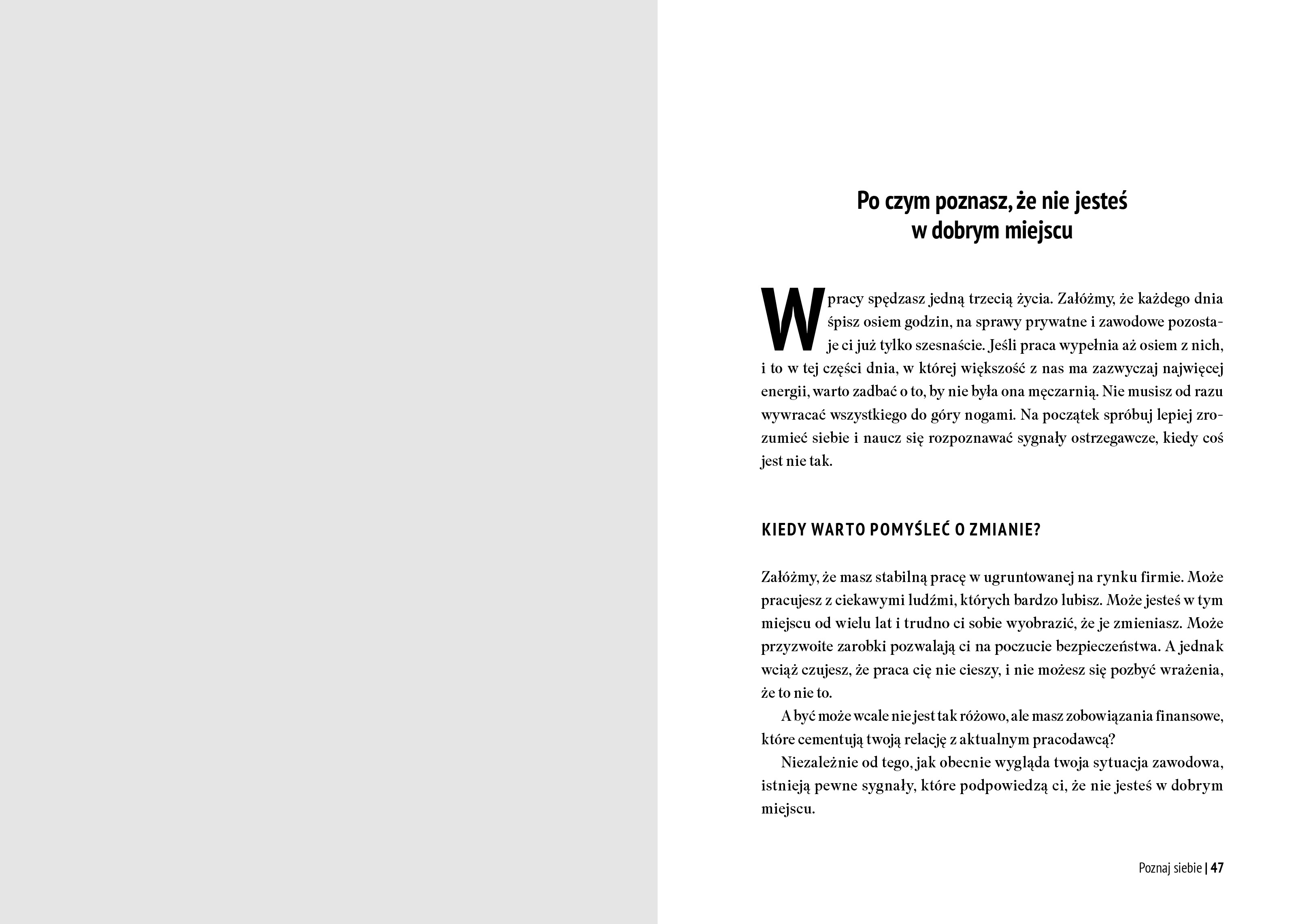 Po czym poznasz, że nie jesteś w dobrym miejscu

W pracy spędzasz jedną trzecią życia. Załóżmy, że każdego dnia śpisz osiem godzin, na sprawy prywatne i zawodowe pozostaje ci już tylko szesnaście. Jeśli praca wypełnia aż osiem z nich, i to w tej części dnia, w której większość z nas ma zazwyczaj najwięcej energii, warto zadbać o to, by nie była ona męczarnią. Nie musisz od razu wywracać wszystkiego do góry nogami. Na początek spróbuj lepiej zrozumieć siebie i naucz się rozpoznawać sygnały ostrzegawcze, kiedy coś jest nie tak.

KIEDY WARTO POMYŚLEĆ O ZMIANIE?

Załóżmy, że masz stabilną pracę w ugruntowanej na rynku firmie. Może pracujesz z ciekawymi ludźmi, których bardzo lubisz. Może jesteś w tym miejscu od wielu lat i trudno ci sobie wyobrazić, że je zmieniasz. Może przyzwoite zarobki pozwalają ci na poczucie bezpieczeństwa. A jednak wciąż czujesz, że praca cię nie cieszy, i nie możesz się pozbyć wrażenia, że to nie to.

A być może wcale nie jest tak różowo, ale masz zobowiązania finansowe, które cementują twoją relację z aktualnym pracodawcą?

Niezależnie od tego, jak obecnie wygląda twoja sytuacja zawodowa, istnieją pewne sygnały, które podpowiedzą ci, że nie jesteś w dobrym miejscu.

Poznaj siebie | 47